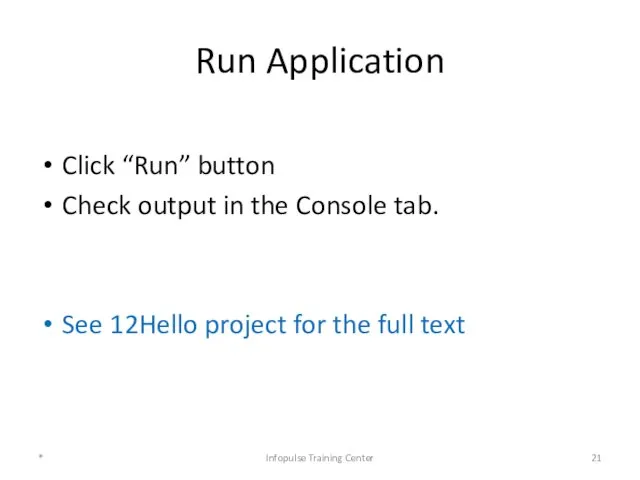 Run Application

• Click “Run” button
• Check output in the Console tab.

• See 12Hello project for the full text

*

Infopulse Training Center

21